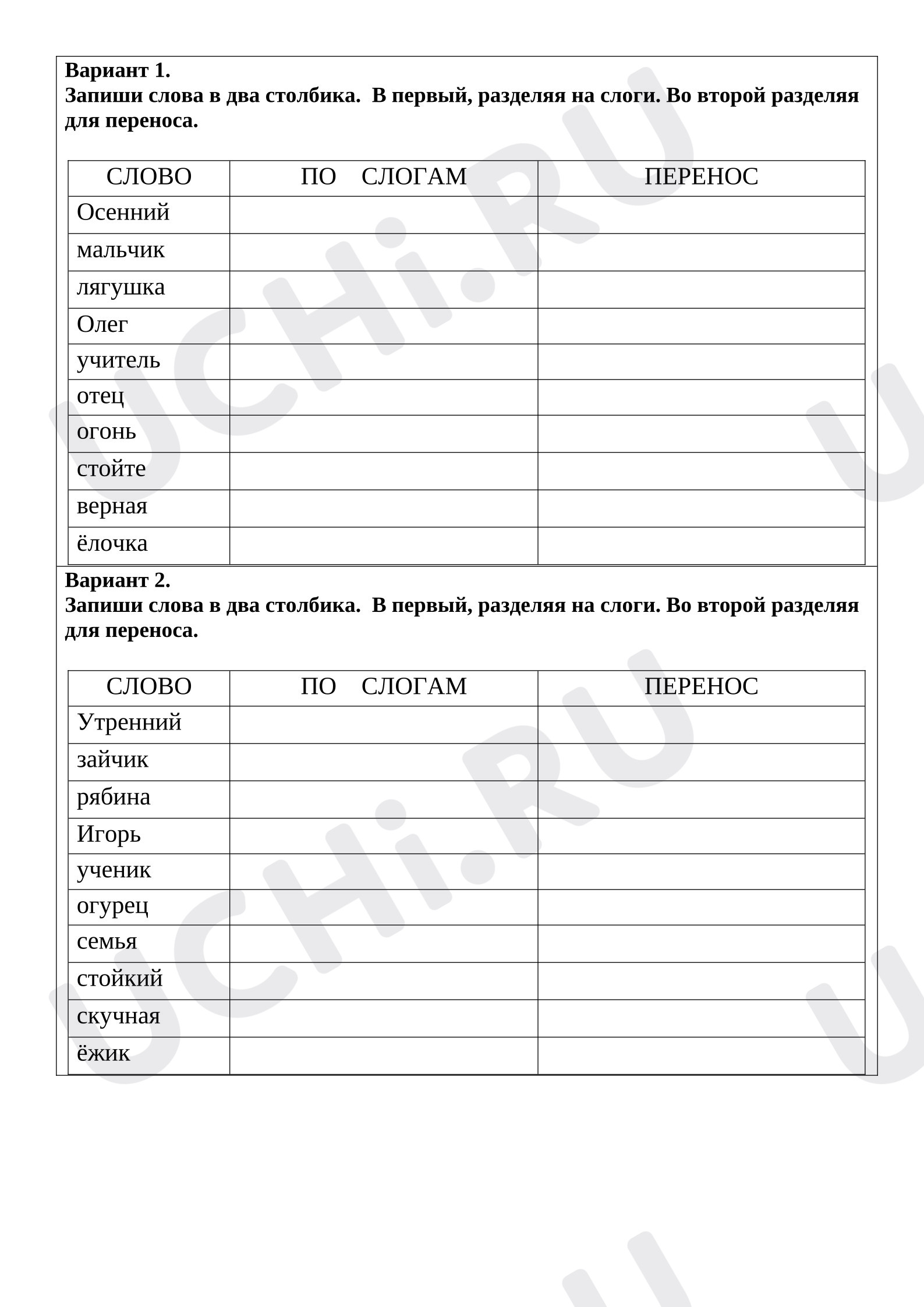 Вариант 1.
Запиши слова в два столбика.  В первый, разделяя на слоги. Во второй разделяя для переноса.

| СЛОВО | ПО    СЛОГАМ | ПЕРЕНОС |
|---|---|---|
| Осенний | | |
| мальчик | | |
| лягушка | | |
| Олег | | |
| учитель | | |
| отец | | |
| огонь | | |
| стойте | | |
| верная | | |
| ёлочка | | |

Вариант 2.
Запиши слова в два столбика.  В первый, разделяя на слоги. Во второй разделяя для переноса.

| СЛОВО | ПО    СЛОГАМ | ПЕРЕНОС |
|---|---|---|
| Утренний | | |
| зайчик | | |
| рябина | | |
| Игорь | | |
| ученик | | |
| огурец | | |
| семья | | |
| стойкий | | |
| скучная | | |
| ёжик | | |

UCHi.RU